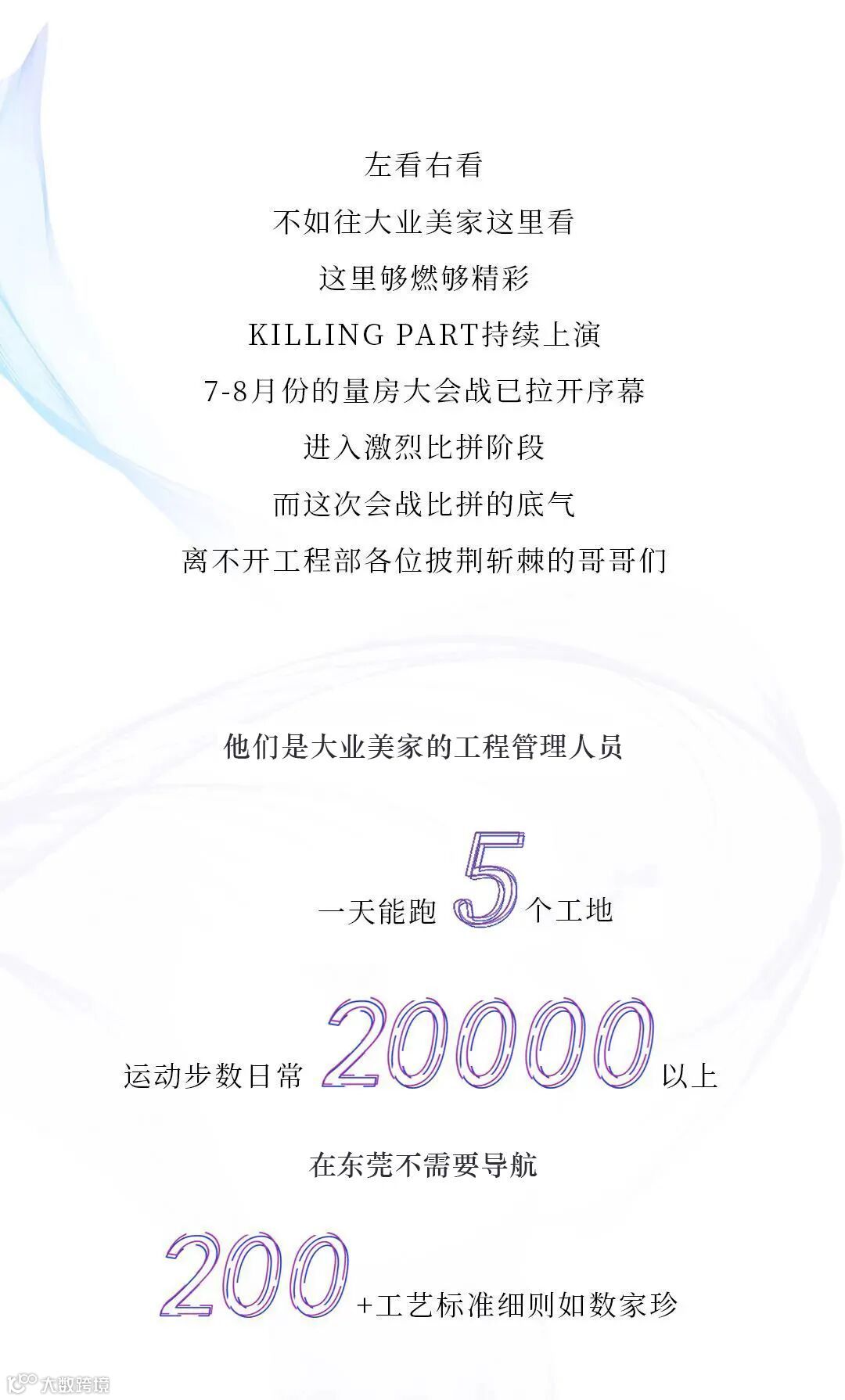 左看右看

不如往大业美家这里看

这里够燃够精彩

KILLING PART持续上演

7-8月份的量房大会战已拉开序幕

进入激烈比拼阶段

而这次会战比拼的底气

离不开工程部各位披荆斩棘的哥哥们

他们是大业美家的工程管理人员

一天能跑5个工地

运动步数日常20000以上

在东莞不需要导航

200+工艺标准细则如数家珍

大数跨境